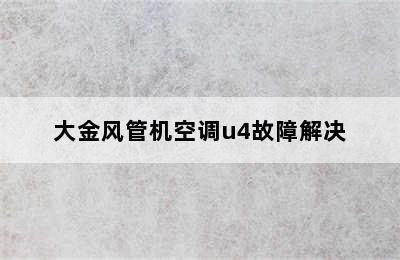 大金风管机空调u4故障解决